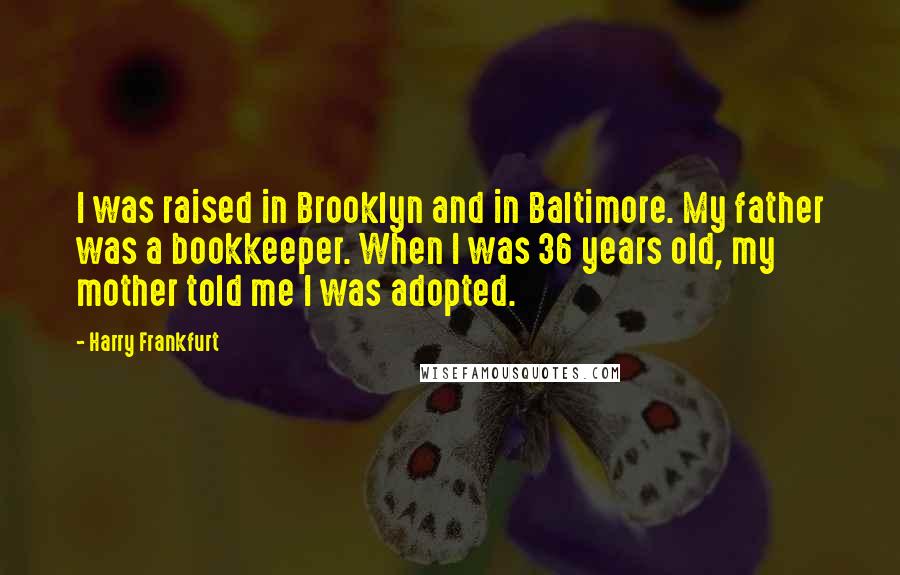 I was raised in Brooklyn and in Baltimore. My father was a bookkeeper. When I was 36 years old, my mother told me I was adopted.

- Harry Frankfurt

WISEFAMOUSQUOTES.COM